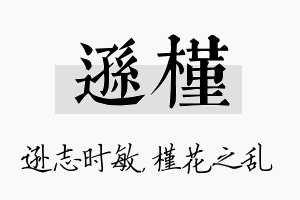 遜槿

逊志时敏，槿花之乱